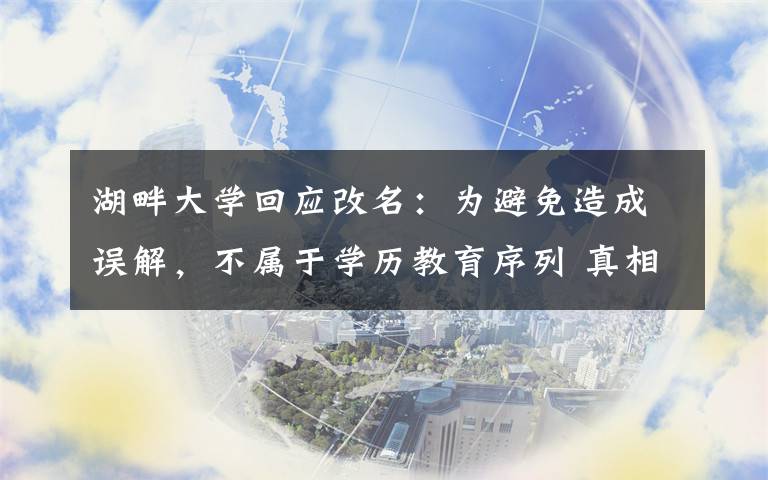 湖畔大学回应改名：为避免造成误解，不属于学历教育序列 真相